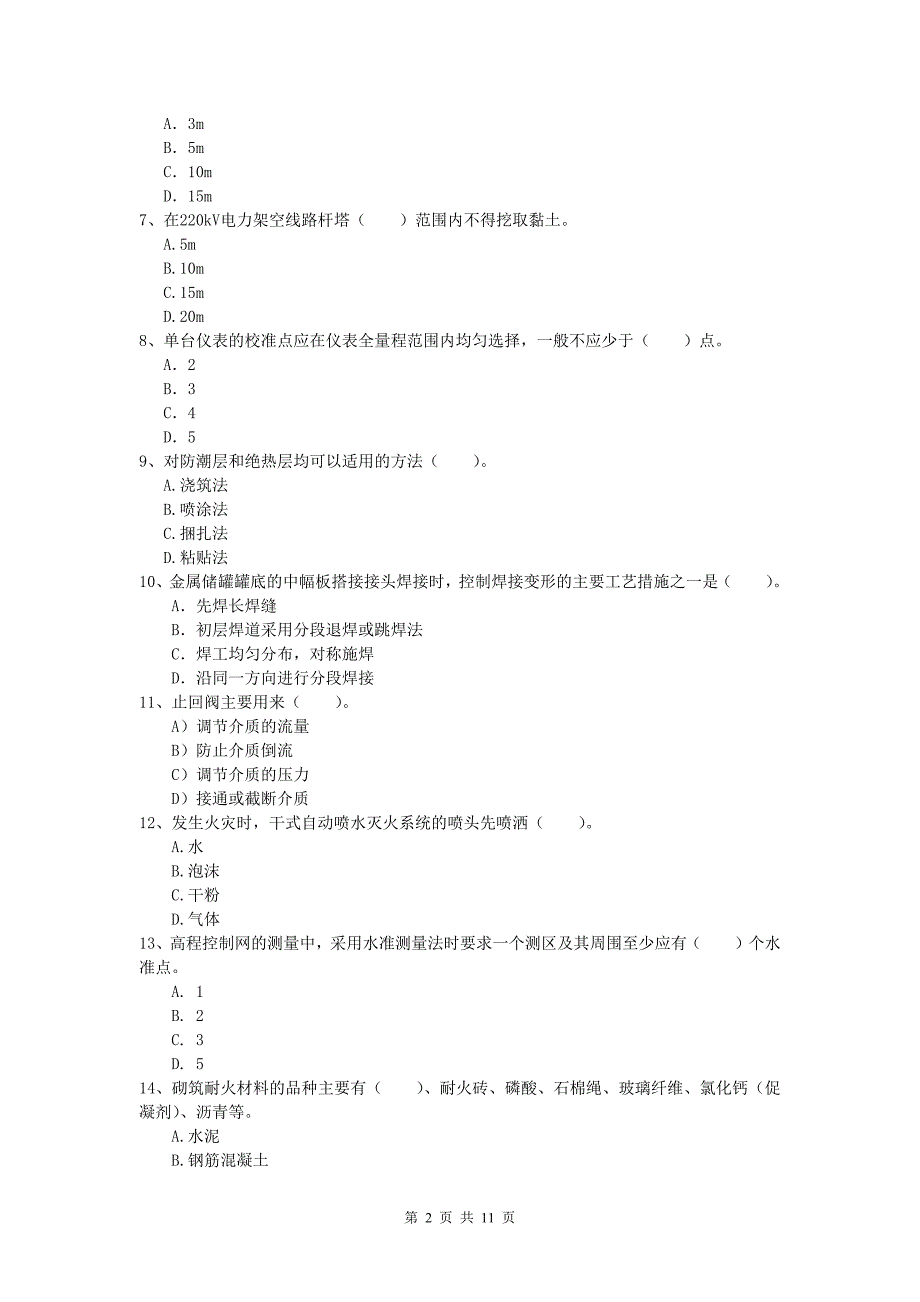 A. 3m
B. 5m
C. 10m
D. 15m
7、在220kV电力架空线路杆塔（　　）范围内不得挖取黏土。
A.5m
B.10m
C.15m
D.20m
8、单台仪表的校准点应在仪表全量程范围内均匀选择，一般不应少于（　　）点。
A. 2
B. 3
C. 4
D. 5
9、对防潮层和绝热层均可以适用的方法（　　）。
A.浇筑法
B.喷涂法
C.捆扎法
D.粘贴法
10、金属储罐罐底的中幅板搭接接头焊接时，控制焊接变形的主要工艺措施之一是（　　）。
A. 先焊长焊缝
B. 初层焊道采用分段退焊或跳焊法
C. 焊工均匀分布，对称施焊
D. 沿同一方向进行分段焊接
11、止回阀主要用来（　　）。
A）调节介质的流量
B）防止介质倒流
C）调节介质的压力
D）接通或截断介质
12、发生火灾时，干式自动喷水灭火系统的喷头先喷洒（　　）。
A.水
B.泡沫
C.干粉
D.气体
13、高程控制网的测量中，采用水准测量法时要求一个测区及其周围至少应有（　　）个水准点。
A. 1
B. 2
C. 3
D. 5
14、砌筑耐火材料的品种主要有（　　）、耐火砖、磷酸、石棉绳、玻璃纤维、氯化钙（促凝剂）、沥青等。
A.水泥
B.钢筋混凝土

第 2 页 共 11 页